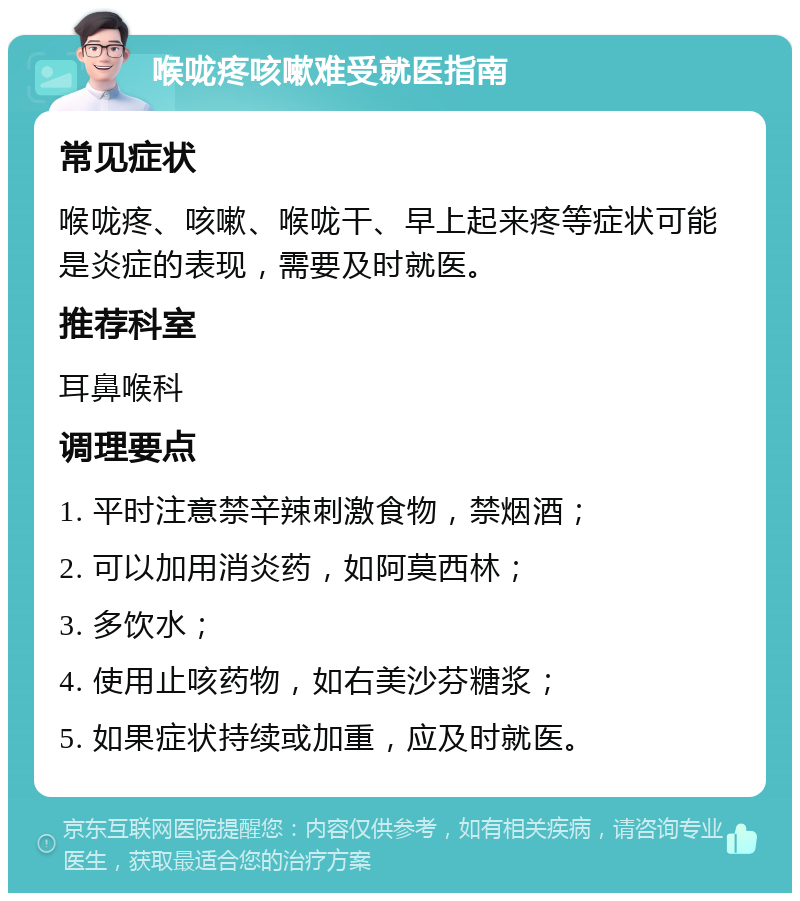 喉咙疼咳嗽难受就医指南

常见症状

喉咙疼、咳嗽、喉咙干、早上起来疼等症状可能是炎症的表现，需要及时就医。

推荐科室

耳鼻喉科

调理要点

1. 平时注意禁辛辣刺激食物，禁烟酒；

2. 可以加用消炎药，如阿莫西林；

3. 多饮水；

4. 使用止咳药物，如右美沙芬糖浆；

5. 如果症状持续或加重，应及时就医。

京东互联网医院提醒您：内容仅供参考，如有相关疾病，请咨询专业医生，获取最适合您的治疗方案